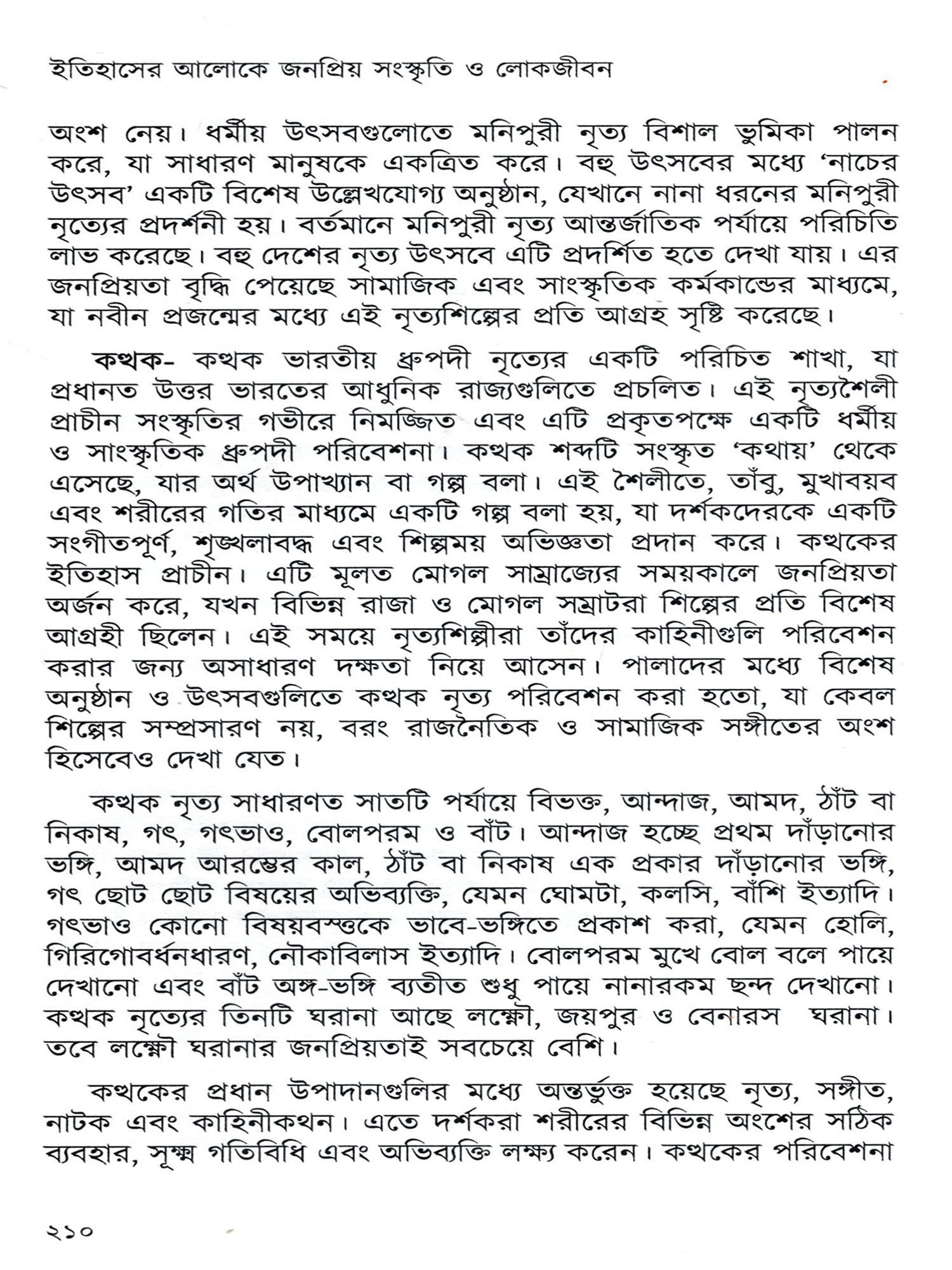 ইতিহাসের আলোকে জনপ্রিয় সংস্কৃতি ও লোকজীবন

অংশ নেয়। ধর্মীয় উৎসবগুলোতে মনিপুরী নৃত্য বিশাল ভুমিকা পালন করে, যা সাধারণ মানুষকে একত্রিত করে। বহু উৎসবের মধ্যে 'নাচের উৎসব' একটি বিশেষ উল্লেখযোগ্য অনুষ্ঠান, যেখানে নানা ধরনের মনিপুরী নৃত্যের প্রদর্শনী হয়। বর্তমানে মনিপুরী নৃত্য আন্তর্জাতিক পর্যায়ে পরিচিতি লাভ করেছে। বহু দেশের নৃত্য উৎসবে এটি প্রদর্শিত হতে দেখা যায়। এর জনপ্রিয়তা বৃদ্ধি পেয়েছে সামাজিক এবং সাংস্কৃতিক কর্মকান্ডের মাধ্যমে, যা নবীন প্রজন্মের মধ্যে এই নৃত্যশিল্পের প্রতি আগ্রহ সৃষ্টি করেছে।

কত্থক- কত্থক ভারতীয় ধ্রুপদী নৃত্যের একটি পরিচিত শাখা, যা প্রধানত উত্তর ভারতের আধুনিক রাজ্যগুলিতে প্রচলিত। এই নৃত্যশৈলী প্রাচীন সংস্কৃতির গভীরে নিমজ্জিত এবং এটি প্রকৃতপক্ষে একটি ধর্মীয় ও সাংস্কৃতিক ধ্রুপদী পরিবেশনা। কত্থক শব্দটি সংস্কৃত 'কথায়' থেকে এসেছে, যার অর্থ উপাখ্যান বা গল্প বলা। এই শৈলীতে, তাঁবু, মুখাবয়ব এবং শরীরের গতির মাধ্যমে একটি গল্প বলা হয়, যা দর্শকদেরকে একটি সংগীতপূর্ণ, শৃঙ্খলাবদ্ধ এবং শিল্পময় অভিজ্ঞতা প্রদান করে। কত্থকের ইতিহাস প্রাচীন। এটি মূলত মোগল সাম্রাজ্যের সময়কালে জনপ্রিয়তা অর্জন করে, যখন বিভিন্ন রাজা ও মোগল সম্রাটরা শিল্পের প্রতি বিশেষ আগ্রহী ছিলেন। এই সময়ে নৃত্যশিল্পীরা তাঁদের কাহিনীগুলি পরিবেশন করার জন্য অসাধারণ দক্ষতা নিয়ে আসেন। পালাদের মধ্যে বিশেষ অনুষ্ঠান ও উৎসবগুলিতে কত্থক নৃত্য পরিবেশন করা হতো, যা কেবল শিল্পের সম্প্রসারণ নয়, বরং রাজনৈতিক ও সামাজিক সঙ্গীতের অংশ হিসেবেও দেখা যেত।

কত্থক নৃত্য সাধারণত সাতটি পর্যায়ে বিভক্ত, আন্দাজ, আমদ, ঠাঁট বা নিকাষ, গৎ, গৎভাও, বোলপরম ও বাঁট। আন্দাজ হচ্ছে প্রথম দাঁড়ানোর ভঙ্গি, আমদ আরম্ভের কাল, ঠাঁট বা নিকাষ এক প্রকার দাঁড়ানোর ভঙ্গি, গৎ ছোট ছোট বিষয়ের অভিব্যক্তি, যেমন ঘোমটা, কলসি, বাঁশি ইত্যাদি। গৎভাও কোনো বিষয়বস্তুকে ভাবে-ভঙ্গিতে প্রকাশ করা, যেমন হোলি, গিরিগোবর্ধনধারণ, নৌকাবিলাস ইত্যাদি। বোলপরম মুখে বোল বলে পায়ে দেখানো এবং বাঁট অঙ্গ-ভঙ্গি ব্যতীত শুধু পায়ে নানারকম ছন্দ দেখানো। কত্থক নৃত্যের তিনটি ঘরানা আছে লক্ষ্ণৌ, জয়পুর ও বেনারস ঘরানা। তবে লক্ষ্ণৌ ঘরানার জনপ্রিয়তাই সবচেয়ে বেশি।

কত্থকের প্রধান উপাদানগুলির মধ্যে অন্তর্ভুক্ত হয়েছে নৃত্য, সঙ্গীত, নাটক এবং কাহিনীকথন। এতে দর্শকরা শরীরের বিভিন্ন অংশের সঠিক ব্যবহার, সূক্ষ্ম গতিবিধি এবং অভিব্যক্তি লক্ষ্য করেন। কত্থকের পরিবেশনা

২১০